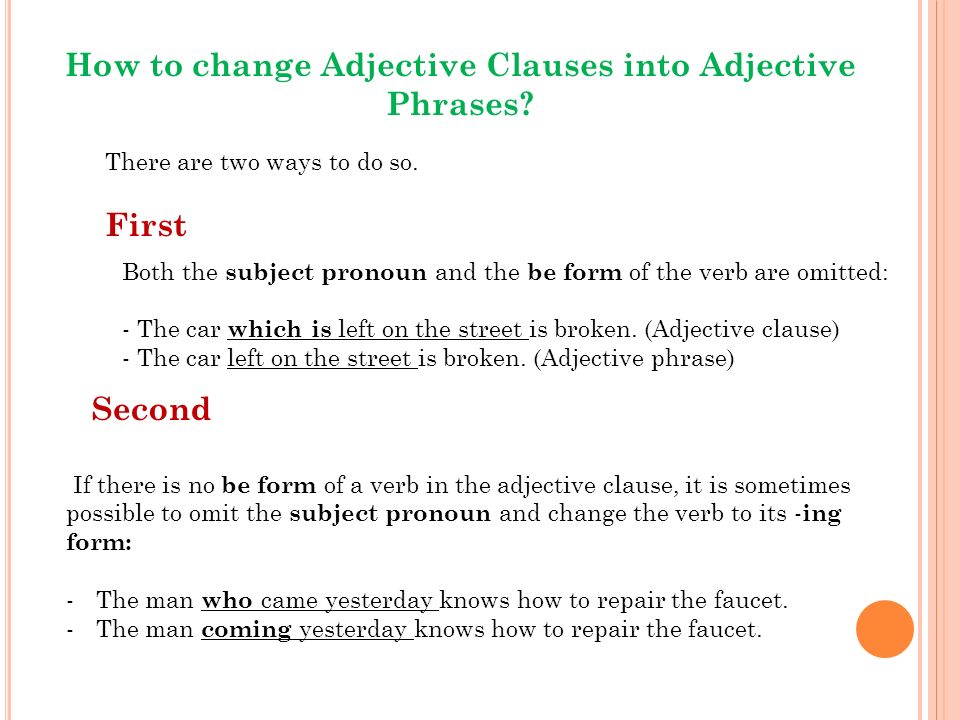 How to change Adjective Clauses into Adjective Phrases?

There are two ways to do so.

First

Both the subject pronoun and the be form of the verb are omitted:

- The car which is left on the street is broken. (Adjective clause)
- The car left on the street is broken. (Adjective phrase)

Second

If there is no be form of a verb in the adjective clause, it is sometimes possible to omit the subject pronoun and change the verb to its -ing form:

- The man who came yesterday knows how to repair the faucet.
- The man coming yesterday knows how to repair the faucet.